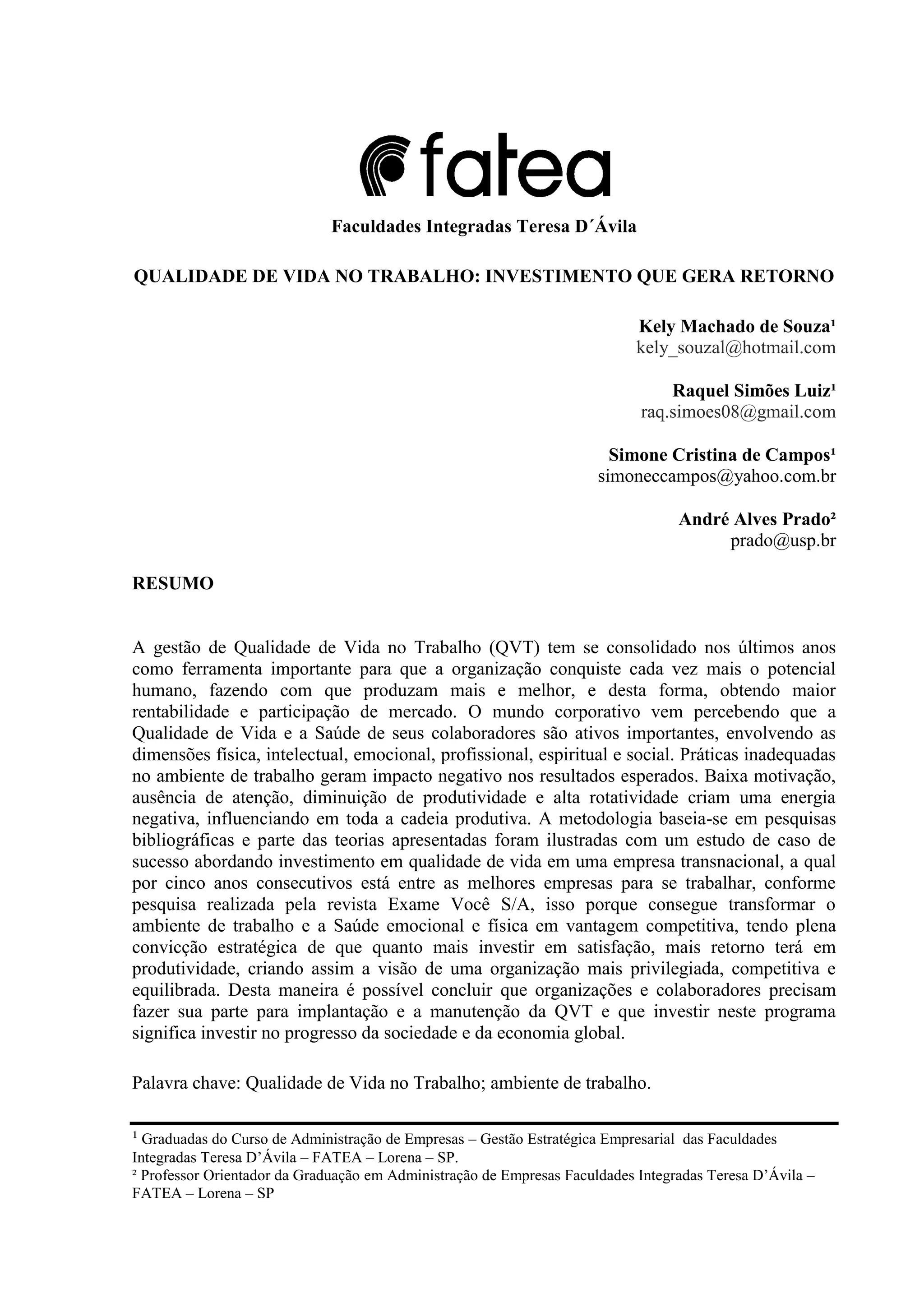 fatea

Faculdades Integradas Teresa D´Ávila

QUALIDADE DE VIDA NO TRABALHO: INVESTIMENTO QUE GERA RETORNO

Kely Machado de Souza¹
kely_souzal@hotmail.com

Raquel Simões Luiz¹
raq.simoes08@gmail.com

Simone Cristina de Campos¹
simoneccampos@yahoo.com.br

André Alves Prado²
prado@usp.br

RESUMO

A gestão de Qualidade de Vida no Trabalho (QVT) tem se consolidado nos últimos anos como ferramenta importante para que a organização conquiste cada vez mais o potencial humano, fazendo com que produzam mais e melhor, e desta forma, obtendo maior rentabilidade e participação de mercado. O mundo corporativo vem percebendo que a Qualidade de Vida e a Saúde de seus colaboradores são ativos importantes, envolvendo as dimensões física, intelectual, emocional, profissional, espiritual e social. Práticas inadequadas no ambiente de trabalho geram impacto negativo nos resultados esperados. Baixa motivação, ausência de atenção, diminuição de produtividade e alta rotatividade criam uma energia negativa, influenciando em toda a cadeia produtiva. A metodologia baseia-se em pesquisas bibliográficas e parte das teorias apresentadas foram ilustradas com um estudo de caso de sucesso abordando investimento em qualidade de vida em uma empresa transnacional, a qual por cinco anos consecutivos está entre as melhores empresas para se trabalhar, conforme pesquisa realizada pela revista Exame Você S/A, isso porque consegue transformar o ambiente de trabalho e a Saúde emocional e física em vantagem competitiva, tendo plena convicção estratégica de que quanto mais investir em satisfação, mais retorno terá em produtividade, criando assim a visão de uma organização mais privilegiada, competitiva e equilibrada. Desta maneira é possível concluir que organizações e colaboradores precisam fazer sua parte para implantação e a manutenção da QVT e que investir neste programa significa investir no progresso da sociedade e da economia global.

Palavra chave: Qualidade de Vida no Trabalho; ambiente de trabalho.

¹ Graduadas do Curso de Administração de Empresas – Gestão Estratégica Empresarial das Faculdades Integradas Teresa D’Ávila – FATEA – Lorena – SP.
² Professor Orientador da Graduação em Administração de Empresas Faculdades Integradas Teresa D’Ávila – FATEA – Lorena – SP